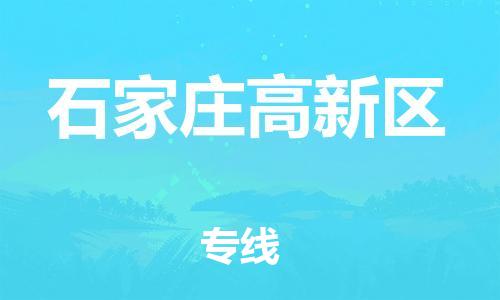 石家庄高新区

专线